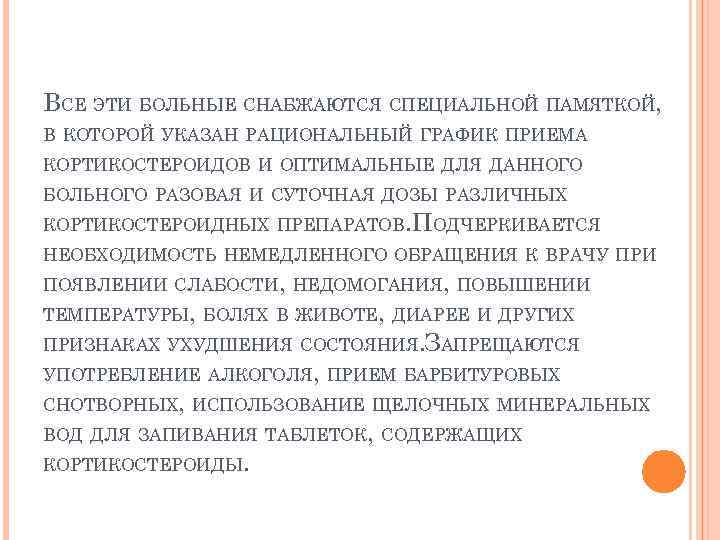 Все эти больные снабжаются специальной памяткой, в которой указан рациональный график приема кортикостероидов и оптимальные для данного больного разовая и суточная дозы различных кортикостероидных препаратов.Подчеркивается необходимость немедленного обращения к врачу при появлении слабости, недомогания, повышении температуры, болях в животе, диарее и других признаках ухудшения состояния.Запрещаются употребление алкоголя, прием барбитуровых снотворных, использование щелочных минеральных вод для запивания таблеток, содержащих кортикостероиды.